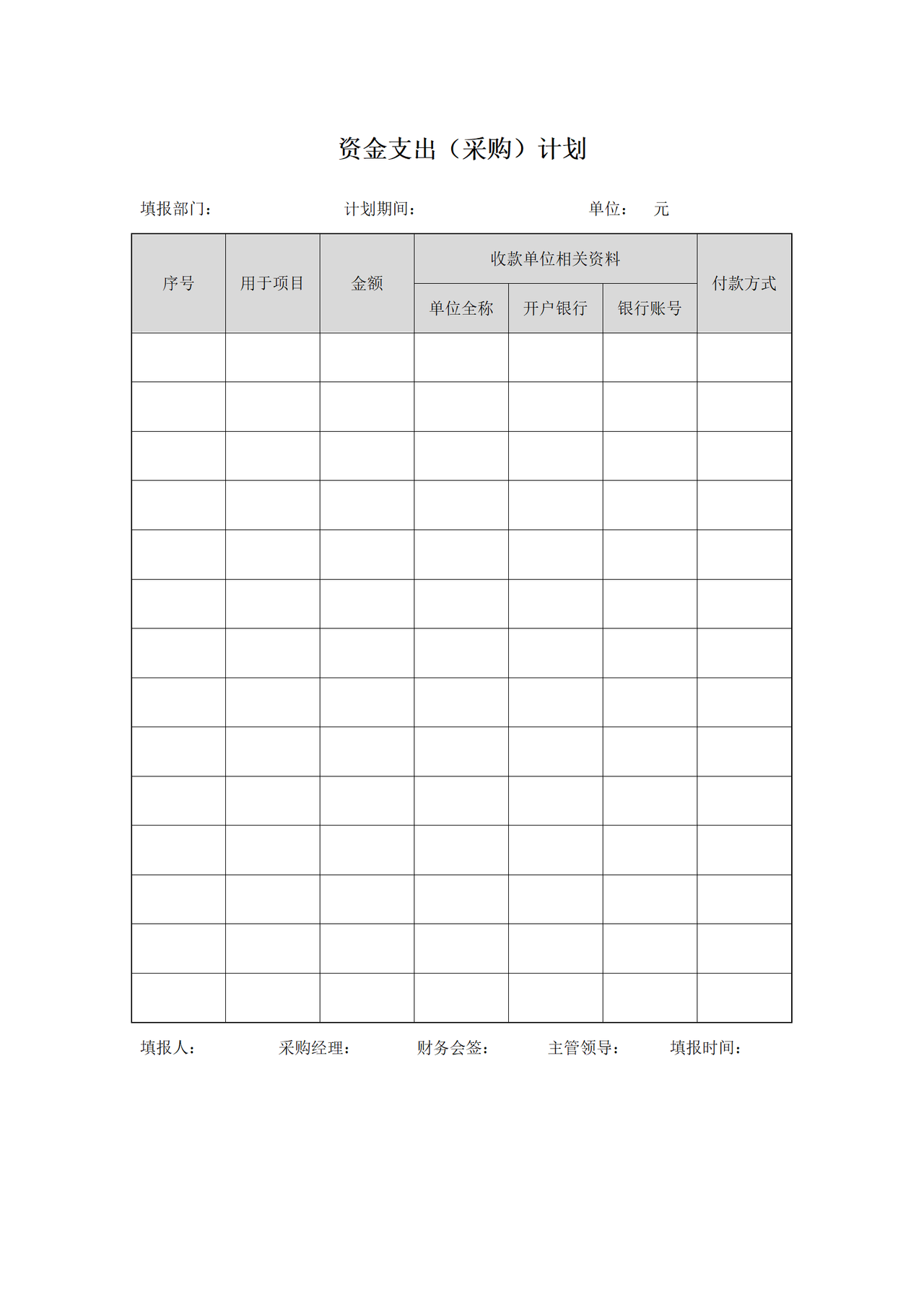 资金支出（采购）计划

填报部门：　　计划期间：　　单位：　元

| 序号 | 用于项目 | 金额 | 收款单位相关资料 | | | 付款方式 |
|---|---|---|---|---|---|---|
| | | | 单位全称 | 开户银行 | 银行账号 | |
| | | | | | | |
| | | | | | | |
| | | | | | | |
| | | | | | | |
| | | | | | | |
| | | | | | | |
| | | | | | | |
| | | | | | | |
| | | | | | | |
| | | | | | | |
| | | | | | | |
| | | | | | | |
| | | | | | | |
| | | | | | | |

填报人：　　采购经理：　　财务会签：　　主管领导：　　填报时间：